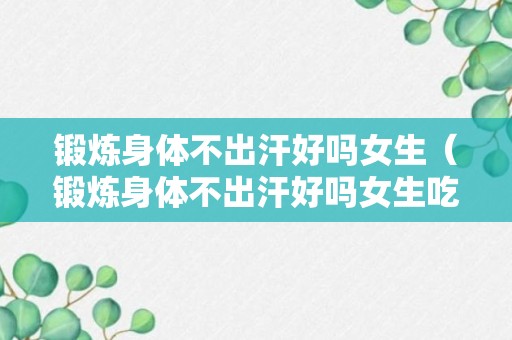 锻炼身体不出汗好吗女生（锻炼身体不出汗好吗女生吃